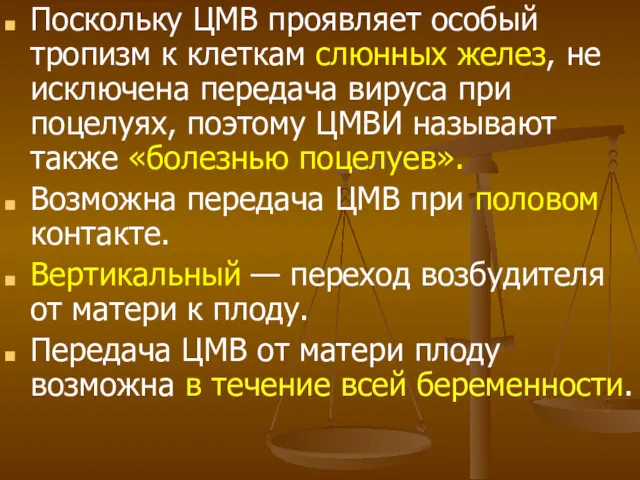 Поскольку ЦМВ проявляет особый тропизм к клеткам слюнных желез, не исключена передача вируса при поцелуях, поэтому ЦМВИ называют также «болезнью поцелуев».

Возможна передача ЦМВ при половом контакте.

Вертикальный — переход возбудителя от матери к плоду.

Передача ЦМВ от матери плоду возможна в течение всей беременности.